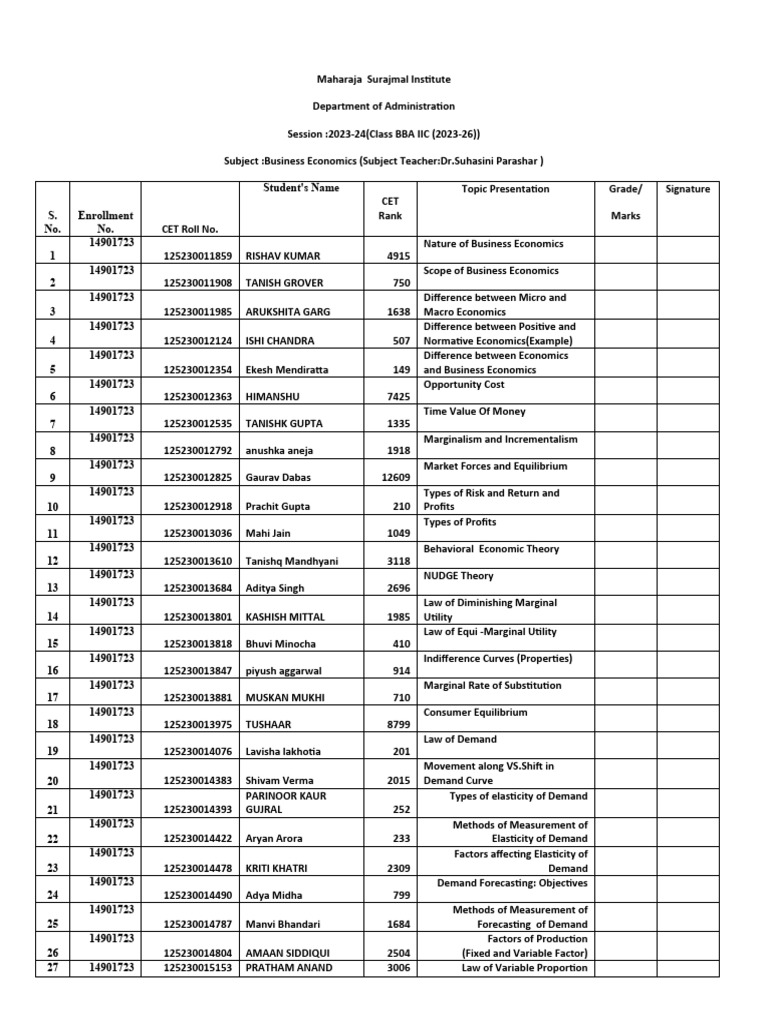 Maharaja Surajmal Institute

Department of Administration

Session :2023-24(Class BBA IIC (2023-26))

Subject :Business Economics (Subject Teacher:Dr.Suhasini Parashar )

| S. No. | Enrollment No. | CET Roll No. | Student's Name | CET Rank | Topic Presentation | Grade/ Marks | Signature |
|---|---|---|---|---|---|---|---|
| 1 | 14901723 | 125230011859 | RISHAV KUMAR | 4915 | Nature of Business Economics | | |
| 2 | 14901723 | 125230011908 | TANISH GROVER | 750 | Scope of Business Economics | | |
| 3 | 14901723 | 125230011985 | ARUKSHITA GARG | 1638 | Difference between Micro and Macro Economics | | |
| 4 | 14901723 | 125230012124 | ISHI CHANDRA | 507 | Difference between Positive and Normative Economics(Example) | | |
| 5 | 14901723 | 125230012354 | Ekesh Mendiratta | 149 | Difference between Economics and Business Economics | | |
| 6 | 14901723 | 125230012363 | HIMANSHU | 7425 | Opportunity Cost | | |
| 7 | 14901723 | 125230012535 | TANISHK GUPTA | 1335 | Time Value Of Money | | |
| 8 | 14901723 | 125230012792 | anushka aneja | 1918 | Marginalism and Incrementalism | | |
| 9 | 14901723 | 125230012825 | Gaurav Dabas | 12609 | Market Forces and Equilibrium | | |
| 10 | 14901723 | 125230012918 | Prachit Gupta | 210 | Types of Risk and Return and Profits | | |
| 11 | 14901723 | 125230013036 | Mahi Jain | 1049 | Types of Profits | | |
| 12 | 14901723 | 125230013610 | Tanishq Mandhyani | 3118 | Behavioral Economic Theory | | |
| 13 | 14901723 | 125230013684 | Aditya Singh | 2696 | NUDGE Theory | | |
| 14 | 14901723 | 125230013801 | KASHISH MITTAL | 1985 | Law of Diminishing Marginal Utility | | |
| 15 | 14901723 | 125230013818 | Bhuvi Minocha | 410 | Law of Equi -Marginal Utility | | |
| 16 | 14901723 | 125230013847 | piyush aggarwal | 914 | Indifference Curves (Properties) | | |
| 17 | 14901723 | 125230013881 | MUSKAN MUKHI | 710 | Marginal Rate of Substitution | | |
| 18 | 14901723 | 125230013975 | TUSHAAR | 8799 | Consumer Equilibrium | | |
| 19 | 14901723 | 125230014076 | Lavisha lakhotia | 201 | Law of Demand | | |
| 20 | 14901723 | 125230014383 | Shivam Verma | 2015 | Movement along VS.Shift in Demand Curve | | |
| 21 | 14901723 | 125230014393 | PARINOOR KAUR GUJRAL | 252 | Types of elasticity of Demand | | |
| 22 | 14901723 | 125230014422 | Aryan Arora | 233 | Methods of Measurement of Elasticity of Demand | | |
| 23 | 14901723 | 125230014478 | KRITI KHATRI | 2309 | Factors affecting Elasticity of Demand | | |
| 24 | 14901723 | 125230014490 | Adya Midha | 799 | Demand Forecasting: Objectives | | |
| 25 | 14901723 | 125230014787 | Manvi Bhandari | 1684 | Methods of Measurement of Forecasting of Demand | | |
| 26 | 14901723 | 125230014804 | AMAAN SIDDIQUI | 2504 | Factors of Production (Fixed and Variable Factor) | | |
| 27 | 14901723 | 125230015153 | PRATHAM ANAND | 3006 | Law of Variable Proportion | | |